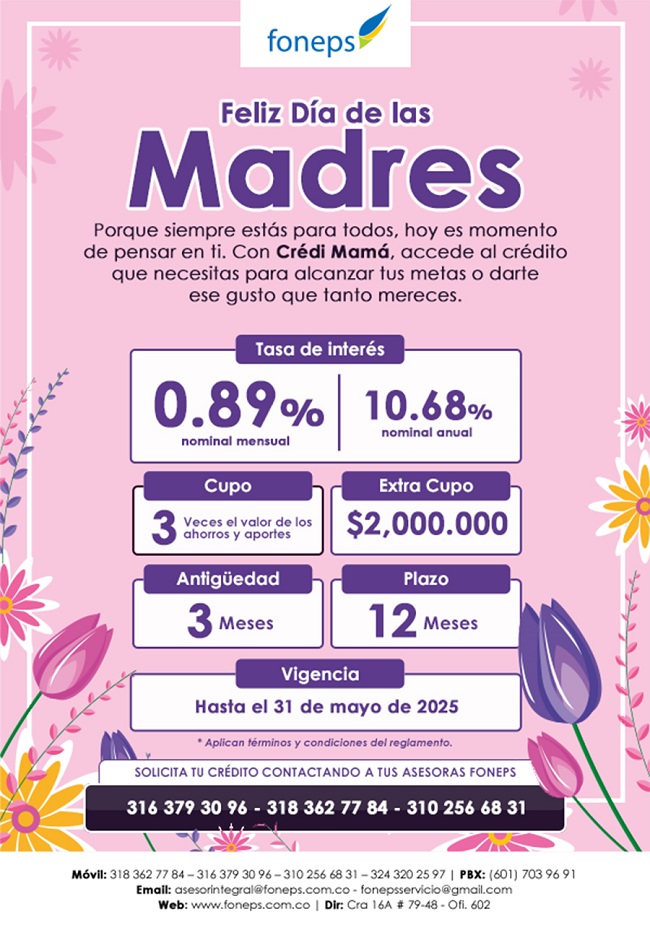 foneps

Feliz Día de las
Madres

Porque siempre estás para todos, hoy es momento de pensar en ti. Con Crédi Mamá, accede al crédito que necesitas para alcanzar tus metas o darte ese gusto que tanto mereces.

Tasa de interés

0.89% nominal mensual

10.68% nominal anual

Cupo
3 Veces el valor de los ahorros y aportes

Extra Cupo
$2,000.000

Antigüedad
3 Meses

Plazo
12 Meses

Vigencia
Hasta el 31 de mayo de 2025

* Aplican términos y condiciones del reglamento.

SOLICITA TU CRÉDITO CONTACTANDO A TUS ASESORAS FONEPS

316 379 30 96 - 318 362 77 84 - 310 256 68 31

Móvil: 318 362 77 84 – 316 379 30 96 – 310 256 68 31 – 324 320 25 97 | PBX: (601) 703 96 91
Email: asesorintegral@foneps.com.co - fonepsservicio@gmail.com
Web: www.foneps.com.co | Dir: Cra 16A # 79-48 - Ofi. 602